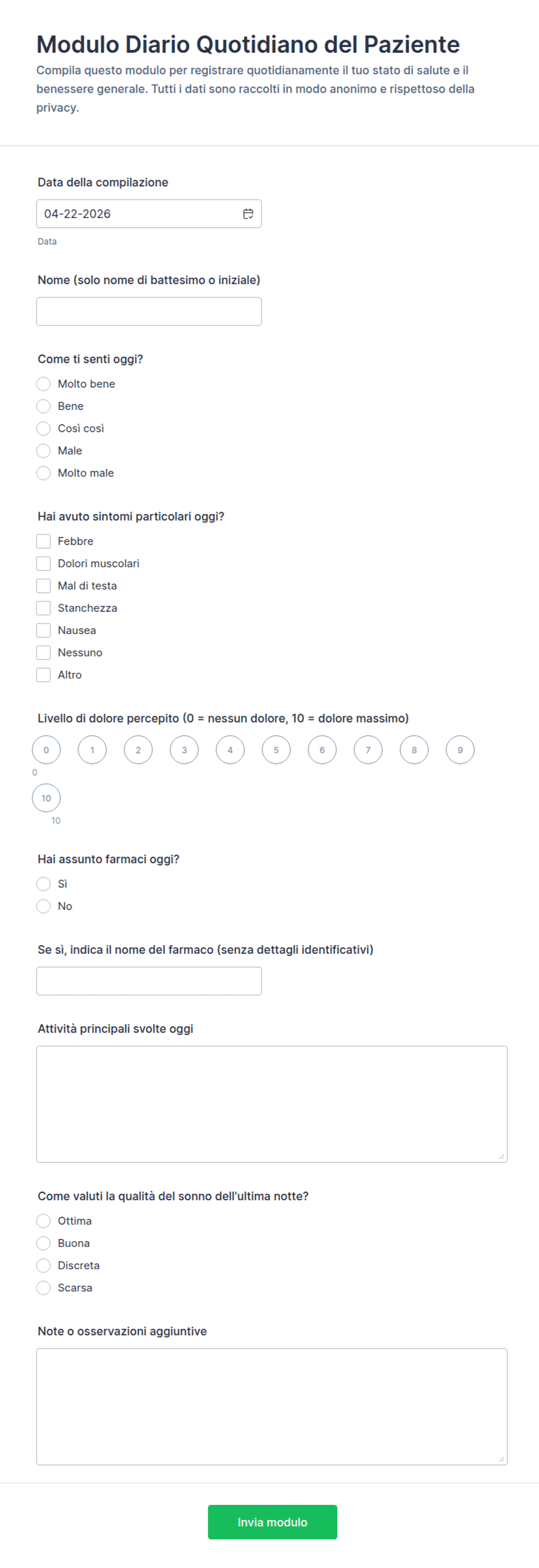 Modulo Diario Quotidiano del Paziente

Compila questo modulo per registrare quotidianamente il tuo stato di salute e il benessere generale. Tutti i dati sono raccolti in modo anonimo e rispettoso della privacy.

Data della compilazione

04-22-2026

Data

Nome (solo nome di battesimo o iniziale)

Come ti senti oggi?

Molto bene
Bene
Così così
Male
Molto male

Hai avuto sintomi particolari oggi?

Febbre
Dolori muscolari
Mal di testa
Stanchezza
Nausea
Nessuno
Altro

Livello di dolore percepito (0 = nessun dolore, 10 = dolore massimo)

0 1 2 3 4 5 6 7 8 9
0
10
10

Hai assunto farmaci oggi?

Sì
No

Se sì, indica il nome del farmaco (senza dettagli identificativi)

Attività principali svolte oggi

Come valuti la qualità del sonno dell'ultima notte?

Ottima
Buona
Discreta
Scarsa

Note o osservazioni aggiuntive

Invia modulo